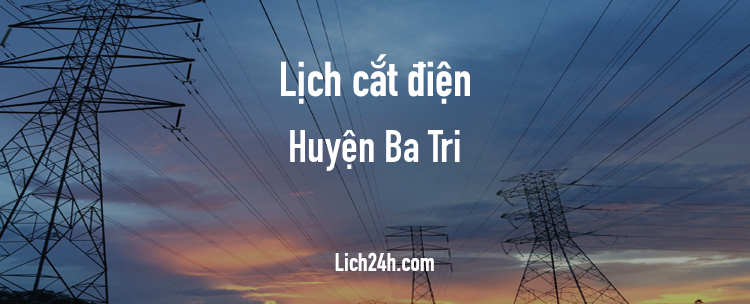 Lịch cắt điện
Huyện Ba Tri

Lich24h.com